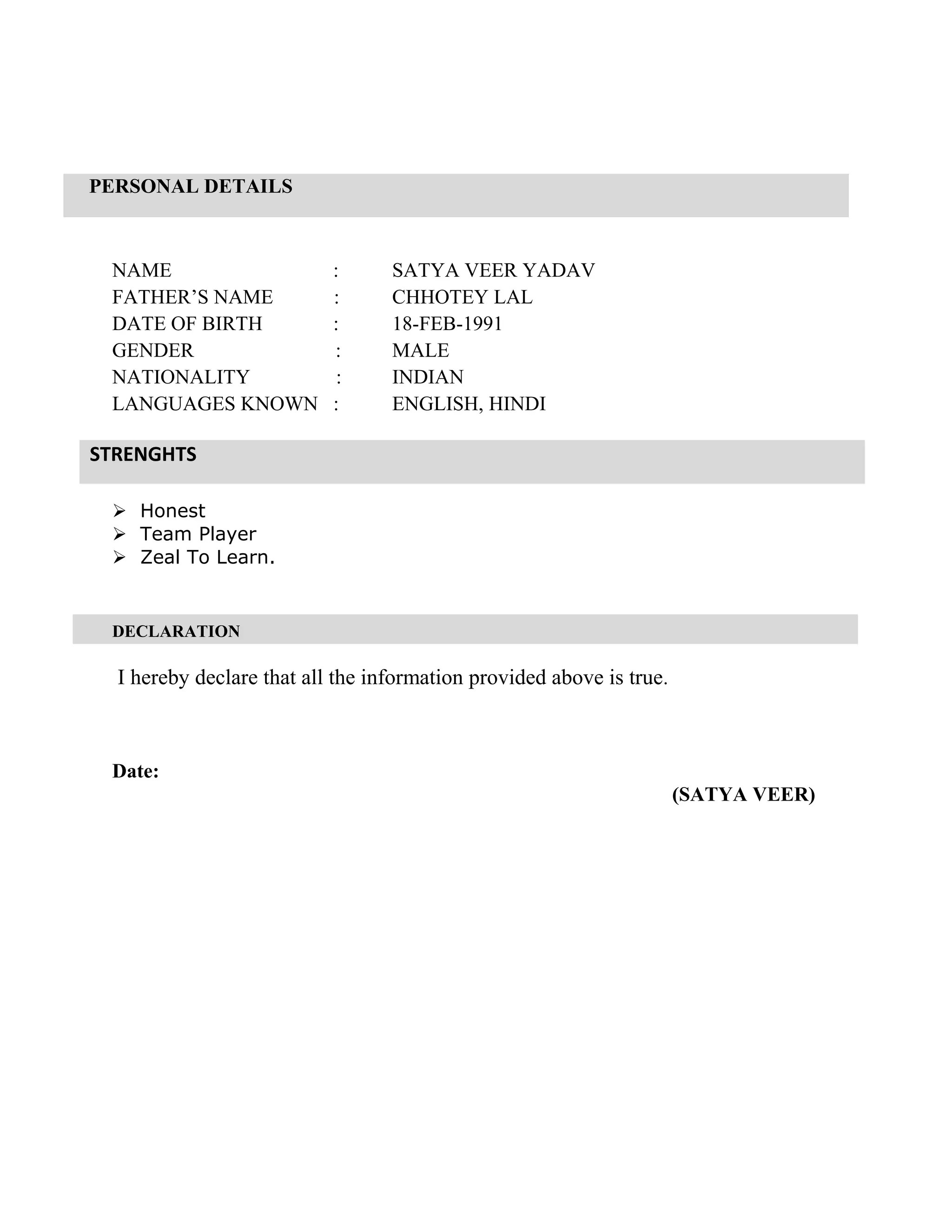 PERSONAL DETAILS

NAME : SATYA VEER YADAV
FATHER’S NAME : CHHOTEY LAL
DATE OF BIRTH : 18-FEB-1991
GENDER : MALE
NATIONALITY : INDIAN
LANGUAGES KNOWN : ENGLISH, HINDI

STRENGHTS

➢ Honest
➢ Team Player
➢ Zeal To Learn.

DECLARATION

I hereby declare that all the information provided above is true.

Date:

(SATYA VEER)